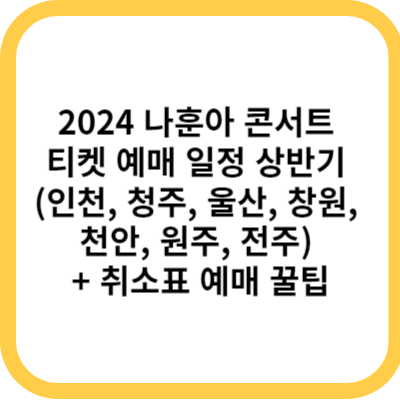 2024 나훈아 콘서트 티켓 예매 일정 상반기 (인천, 청주, 울산, 창원, 천안, 원주, 전주) + 취소표 예매 꿀팁